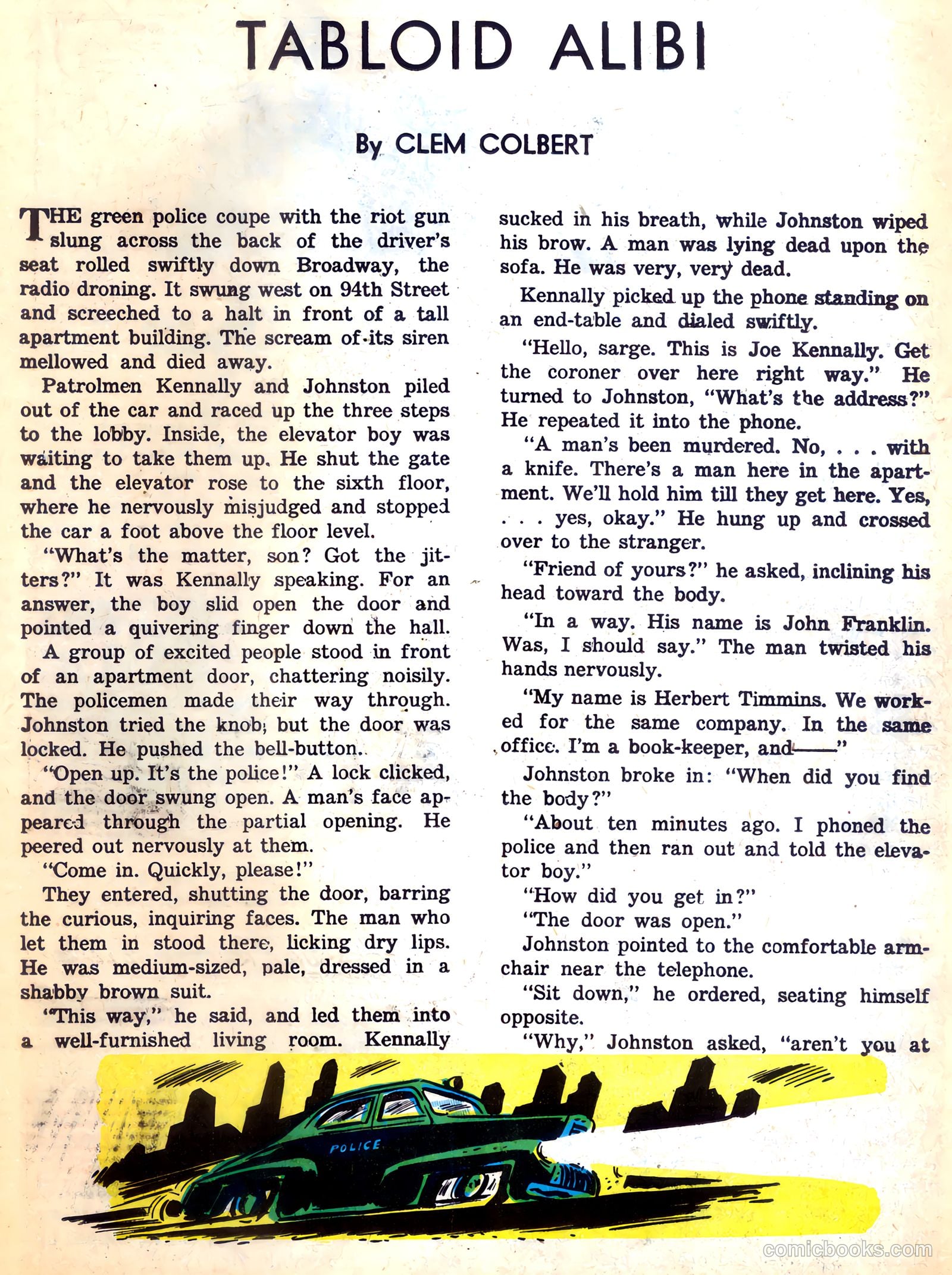 TABLOID ALIBI

By CLEM COLBERT

THE green police coupe with the riot gun slung across the back of the driver's seat rolled swiftly down Broadway, the radio droning. It swung west on 94th Street and screeched to a halt in front of a tall apartment building. The scream of its siren mellowed and died away.

Patrolmen Kennally and Johnston piled out of the car and raced up the three steps to the lobby. Inside, the elevator boy was waiting to take them up. He shut the gate and the elevator rose to the sixth floor, where he nervously misjudged and stopped the car a foot above the floor level.

"What's the matter, son? Got the jitters?" It was Kennally speaking. For an answer, the boy slid open the door and pointed a quivering finger down the hall.

A group of excited people stood in front of an apartment door, chattering noisily. The policemen made their way through. Johnston tried the knob, but the door was locked. He pushed the bell-button.

"Open up. It's the police!" A lock clicked, and the door swung open. A man's face appeared through the partial opening. He peered out nervously at them.

"Come in. Quickly, please!"

They entered, shutting the door, barring the curious, inquiring faces. The man who let them in stood there, licking dry lips. He was medium-sized, pale, dressed in a shabby brown suit.

"This way," he said, and led them into a well-furnished living room. Kennally sucked in his breath, while Johnston wiped his brow. A man was lying dead upon the sofa. He was very, very dead.

Kennally picked up the phone standing on an end-table and dialed swiftly.

"Hello, sarge. This is Joe Kennally. Get the coroner over here right way." He turned to Johnston, "What's the address?" He repeated it into the phone.

"A man's been murdered. No, . . . with a knife. There's a man here in the apartment. We'll hold him till they get here. Yes, . . . yes, okay." He hung up and crossed over to the stranger.

"Friend of yours?" he asked, inclining his head toward the body.

"In a way. His name is John Franklin. Was, I should say." The man twisted his hands nervously.

"My name is Herbert Timmins. We worked for the same company. In the same office. I'm a book-keeper, and——"

Johnston broke in: "When did you find the body?"

"About ten minutes ago. I phoned the police and then ran out and told the elevator boy."

"How did you get in?"

"The door was open."

Johnston pointed to the comfortable armchair near the telephone.

"Sit down," he ordered, seating himself opposite.

"Why," Johnston asked, "aren't you at

POLICE

comicbooks.com